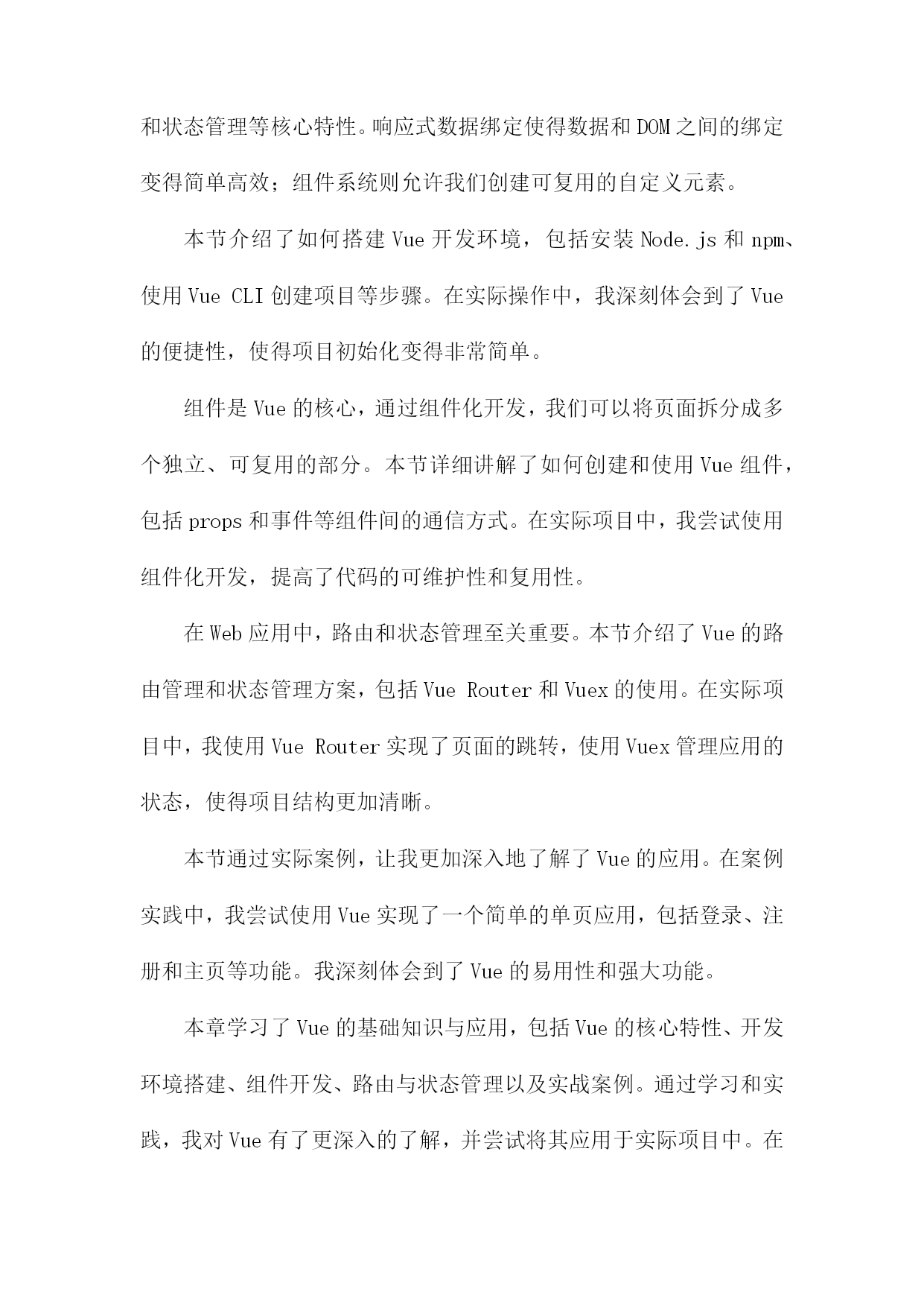 和状态管理等核心特性。响应式数据绑定使得数据和DOM之间的绑定变得简单高效；组件系统则允许我们创建可复用的自定义元素。

本节介绍了如何搭建Vue开发环境，包括安装Node.js和npm、使用Vue CLI创建项目等步骤。在实际操作中，我深刻体会到了Vue的便捷性，使得项目初始化变得非常简单。

组件是Vue的核心，通过组件化开发，我们可以将页面拆分成多个独立、可复用的部分。本节详细讲解了如何创建和使用Vue组件，包括props和事件等组件间的通信方式。在实际项目中，我尝试使用组件化开发，提高了代码的可维护性和复用性。

在Web应用中，路由和状态管理至关重要。本节介绍了Vue的路由管理和状态管理方案，包括Vue Router和Vuex的使用。在实际项目中，我使用Vue Router实现了页面的跳转，使用Vuex管理应用的状态，使得项目结构更加清晰。

本节通过实际案例，让我更加深入地了解了Vue的应用。在案例实践中，我尝试使用Vue实现了一个简单的单页应用，包括登录、注册和主页等功能。我深刻体会到了Vue的易用性和强大功能。

本章学习了Vue的基础知识与应用，包括Vue的核心特性、开发环境搭建、组件开发、路由与状态管理以及实战案例。通过学习和实践，我对Vue有了更深入的了解，并尝试将其应用于实际项目中。在